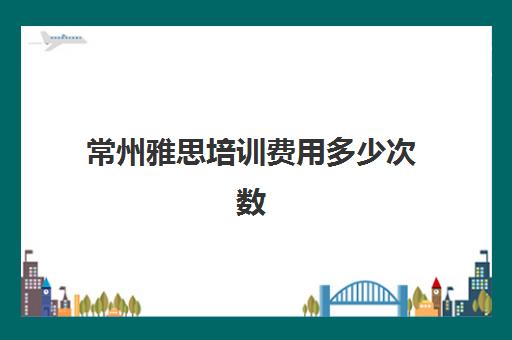 常州雅思培训费用多少次数